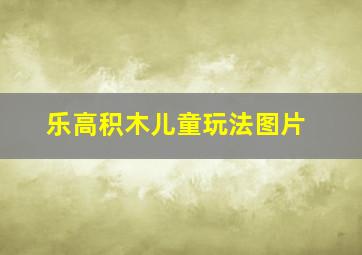 乐高积木儿童玩法图片